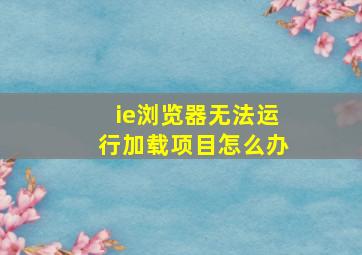 ie浏览器无法运行加载项目怎么办